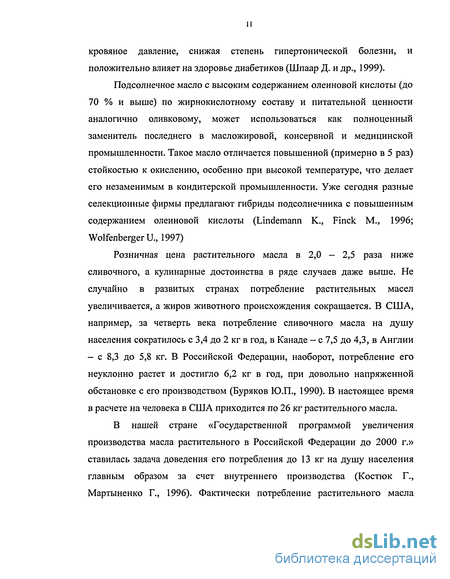 11

кровяное давление, снижая степень гипертонической болезни, и положительно влияет на здоровье диабетиков (Шпаар Д. и др., 1999).

Подсолнечное масло с высоким содержанием олеиновой кислоты (до 70 % и выше) по жирнокислотному составу и питательной ценности аналогично оливковому, может использоваться как полноценный заменитель последнего в масложировой, консервной и медицинской промышленности. Такое масло отличается повышенной (примерно в 5 раз) стойкостью к окислению, особенно при высокой температуре, что делает его незаменимым в кондитерской промышленности. Уже сегодня разные селекционные фирмы предлагают гибриды подсолнечника с повышенным содержанием олеиновой кислоты (Lindemann K., Finck M., 1996; Wolfenberger U., 1997)

Розничная цена растительного масла в 2,0 – 2,5 раза ниже сливочного, а кулинарные достоинства в ряде случаев даже выше. Не случайно в развитых странах потребление растительных масел увеличивается, а жиров животного происхождения сокращается. В США, например, за четверть века потребление сливочного масла на душу населения сократилось с 3,4 до 2 кг в год, в Канаде – с 7,5 до 4,3, в Англии – с 8,3 до 5,8 кг. В Российской Федерации, наоборот, потребление его неуклонно растет и достигло 6,2 кг в год, при довольно напряженной обстановке с его производством (Буряков Ю.П., 1990). В настоящее время в расчете на человека в США приходится по 26 кг растительного масла.

В нашей стране «Государственной программой увеличения производства масла растительного в Российской Федерации до 2000 г.» ставилась задача доведения его потребления до 13 кг на душу населения главным образом за счет внутреннего производства (Костюк Г., Мартыненко Г., 1996). Фактически потребление растительного масла

dsLib.net
библиотека диссертаций